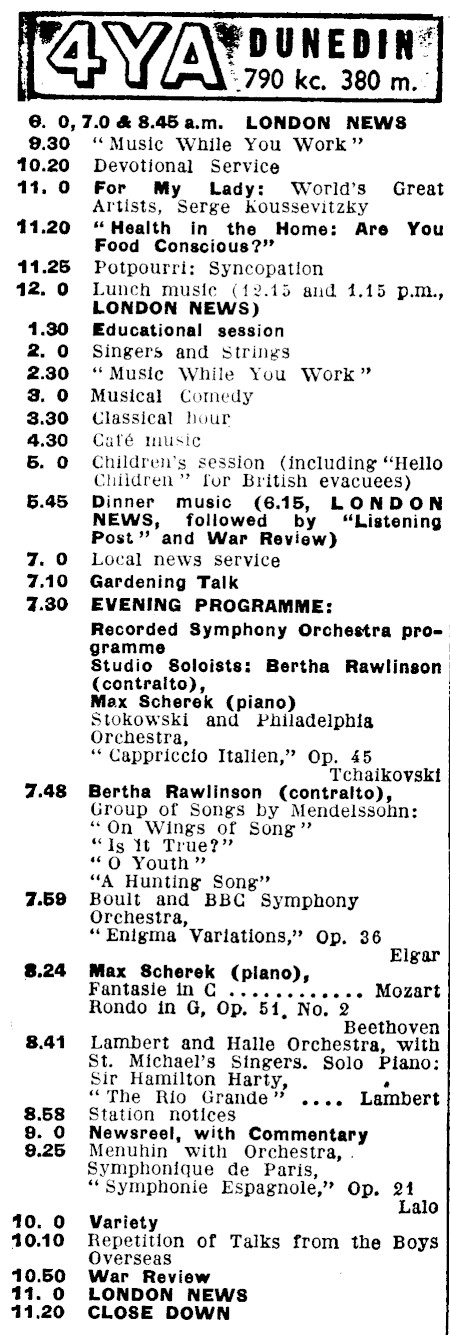 4YA DUNEDIN
790 kc. 380 m.

6. 0, 7.0 & 8.45 a.m. LONDON NEWS
9.30 "Music While You Work"
10.20 Devotional Service
11. 0 For My Lady: World's Great Artists, Serge Koussevitzky
11.20 "Health in the Home: Are You Food Conscious?"
11.25 Potpourri: Syncopation
12. 0 Lunch music (12.15 and 1.15 p.m., LONDON NEWS)
1.30 Educational session
2. 0 Singers and Strings
2.30 "Music While You Work"
3. 0 Musical Comedy
3.30 Classical hour
4.30 Café music
5. 0 Children's session (including "Hello Children" for British evacuees)
5.45 Dinner music (6.15, LONDON NEWS, followed by "Listening Post" and War Review)
7. 0 Local news service
7.10 Gardening Talk
7.30 EVENING PROGRAMME:
Recorded Symphony Orchestra programme
Studio Soloists: Bertha Rawlinson (contralto),
Max Scherek (piano)
Stokowski and Philadelphia Orchestra,
"Cappriccio Italien," Op. 45
Tchaikovski
7.48 Bertha Rawlinson (contralto),
Group of Songs by Mendelssohn:
"On Wings of Song"
"Is it True?"
"O Youth"
"A Hunting Song"
7.59 Boult and BBC Symphony Orchestra,
"Enigma Variations," Op. 36
Elgar
8.24 Max Scherek (piano),
Fantasie in C ............ Mozart
Rondo in G, Op. 51, No. 2
Beethoven
8.41 Lambert and Halle Orchestra, with St. Michael's Singers. Solo Piano: Sir Hamilton Harty,
"The Rio Grande" .... Lambert
8.58 Station notices
9. 0 Newsreel, with Commentary
9.25 Menuhin with Orchestra, Symphonique de Paris,
"Symphonie Espagnole," Op. 21
Lalo
10. 0 Variety
10.10 Repetition of Talks from the Boys Overseas
10.50 War Review
11. 0 LONDON NEWS
11.20 CLOSE DOWN